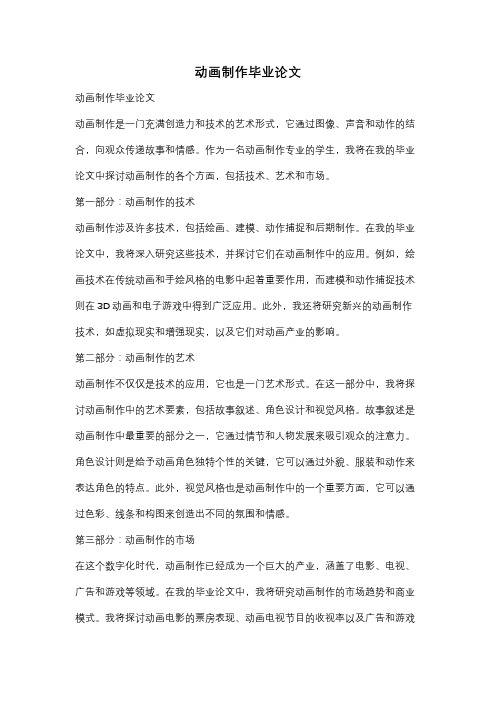 动画制作毕业论文

动画制作毕业论文

动画制作是一门充满创造力和技术的艺术形式，它通过图像、声音和动作的结合，向观众传递故事和情感。作为一名动画制作专业的学生，我将在我的毕业论文中探讨动画制作的各个方面，包括技术、艺术和市场。

第一部分：动画制作的技术

动画制作涉及许多技术，包括绘画、建模、动作捕捉和后期制作。在我的毕业论文中，我将深入研究这些技术，并探讨它们在动画制作中的应用。例如，绘画技术在传统动画和手绘风格的电影中起着重要作用，而建模和动作捕捉技术则在3D动画和电子游戏中得到广泛应用。此外，我还将研究新兴的动画制作技术，如虚拟现实和增强现实，以及它们对动画产业的影响。

第二部分：动画制作的艺术

动画制作不仅仅是技术的应用，它也是一门艺术形式。在这一部分中，我将探讨动画制作中的艺术要素，包括故事叙述、角色设计和视觉风格。故事叙述是动画制作中最重要的部分之一，它通过情节和人物发展来吸引观众的注意力。角色设计则是给予动画角色独特个性的关键，它可以通过外貌、服装和动作来表达角色的特点。此外，视觉风格也是动画制作中的一个重要方面，它可以通过色彩、线条和构图来创造出不同的氛围和情感。

第三部分：动画制作的市场

在这个数字化时代，动画制作已经成为一个巨大的产业，涵盖了电影、电视、广告和游戏等领域。在我的毕业论文中，我将研究动画制作的市场趋势和商业模式。我将探讨动画电影的票房表现、动画电视节目的收视率以及广告和游戏